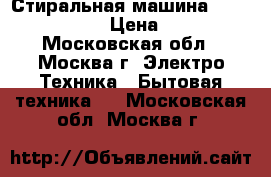 Стиральная машина
Цена
Московская обл
Москва г  Электро
Техника   Бытовая
техника    Московская
обл  Москва г

http://Объявлений.сайт